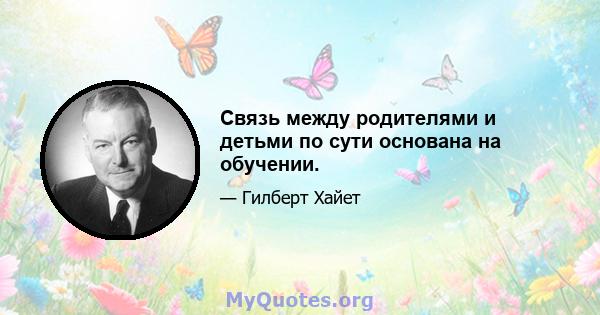 Связь между родителями и детьми по сути основана на обучении.

— Гилберт Хайет

MyQuotes.org